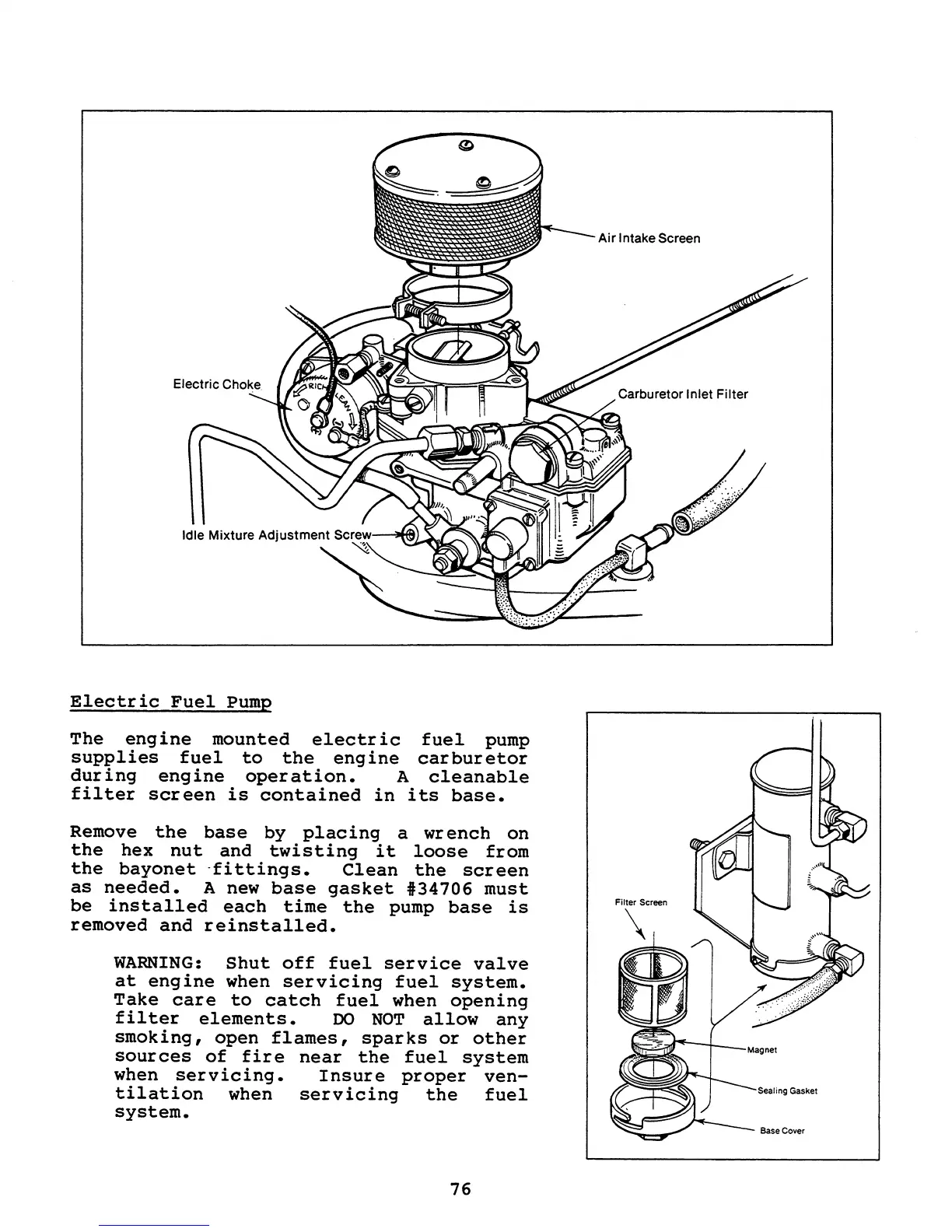 Air Intake Screen

Electric Choke

RICH

LEAN

Carburetor Inlet Filter

Idle Mixture Adjustment Screw

Electric Fuel Pump

The engine mounted electric fuel pump supplies fuel to the engine carburetor during engine operation. A cleanable filter screen is contained in its base.

Remove the base by placing a wrench on the hex nut and twisting it loose from the bayonet fittings. Clean the screen as needed. A new base gasket #34706 must be installed each time the pump base is removed and reinstalled.

WARNING: Shut off fuel service valve at engine when servicing fuel system. Take care to catch fuel when opening filter elements. DO NOT allow any smoking, open flames, sparks or other sources of fire near the fuel system when servicing. Insure proper ventilation when servicing the fuel system.

Filter Screen

Magnet

Sealing Gasket

Base Cover

76